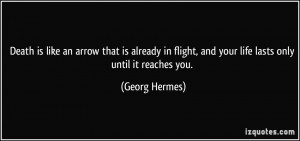 Death is like an arrow that is already in flight, and your life lasts only until it reaches you.

(Georg Hermes)

izquotes.com